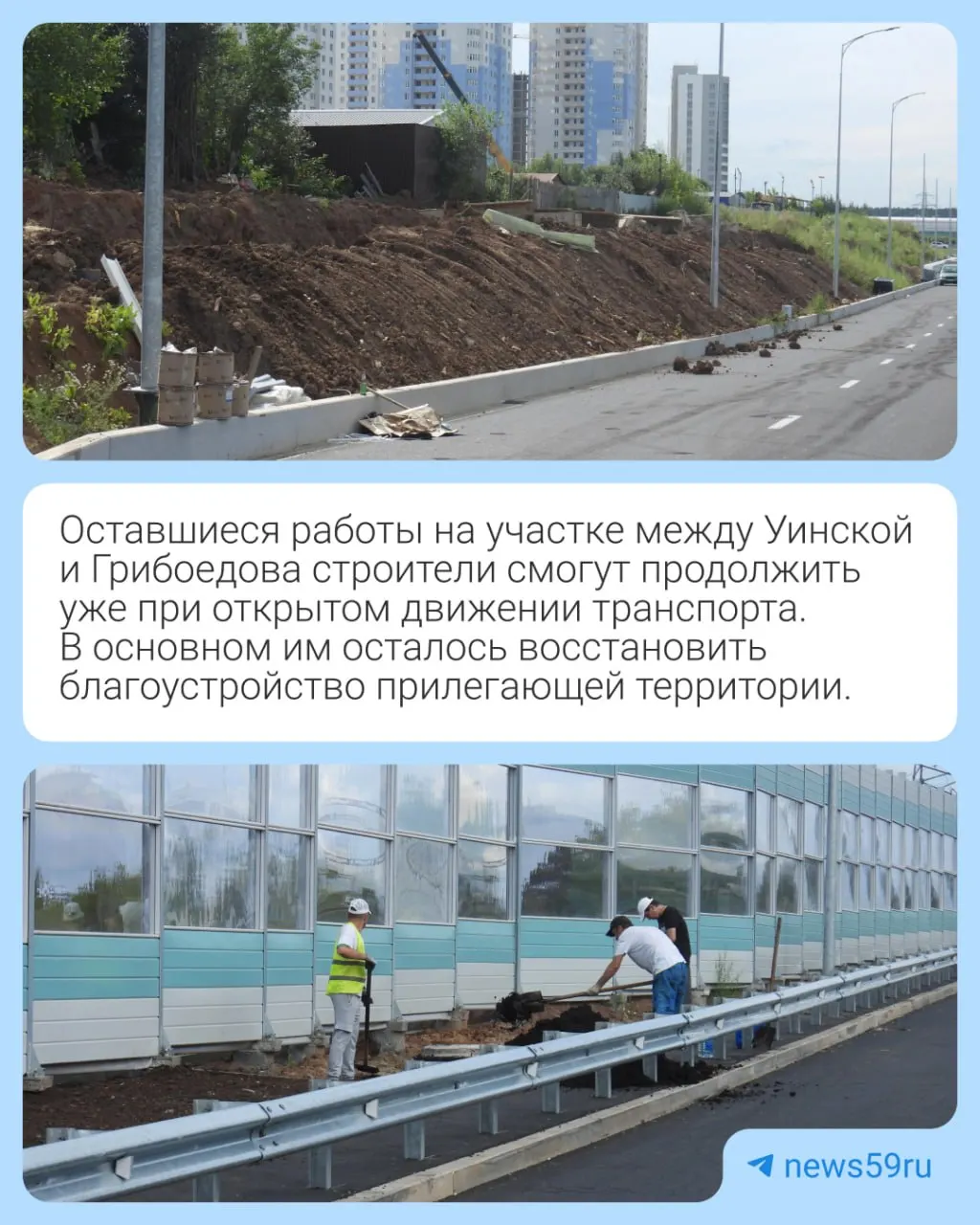 Оставшиеся работы на участке между Уинской и Грибоедова строители смогут продолжить уже при открытом движении транспорта. В основном им осталось восстановить благоустройство прилегающей территории.

news59ru